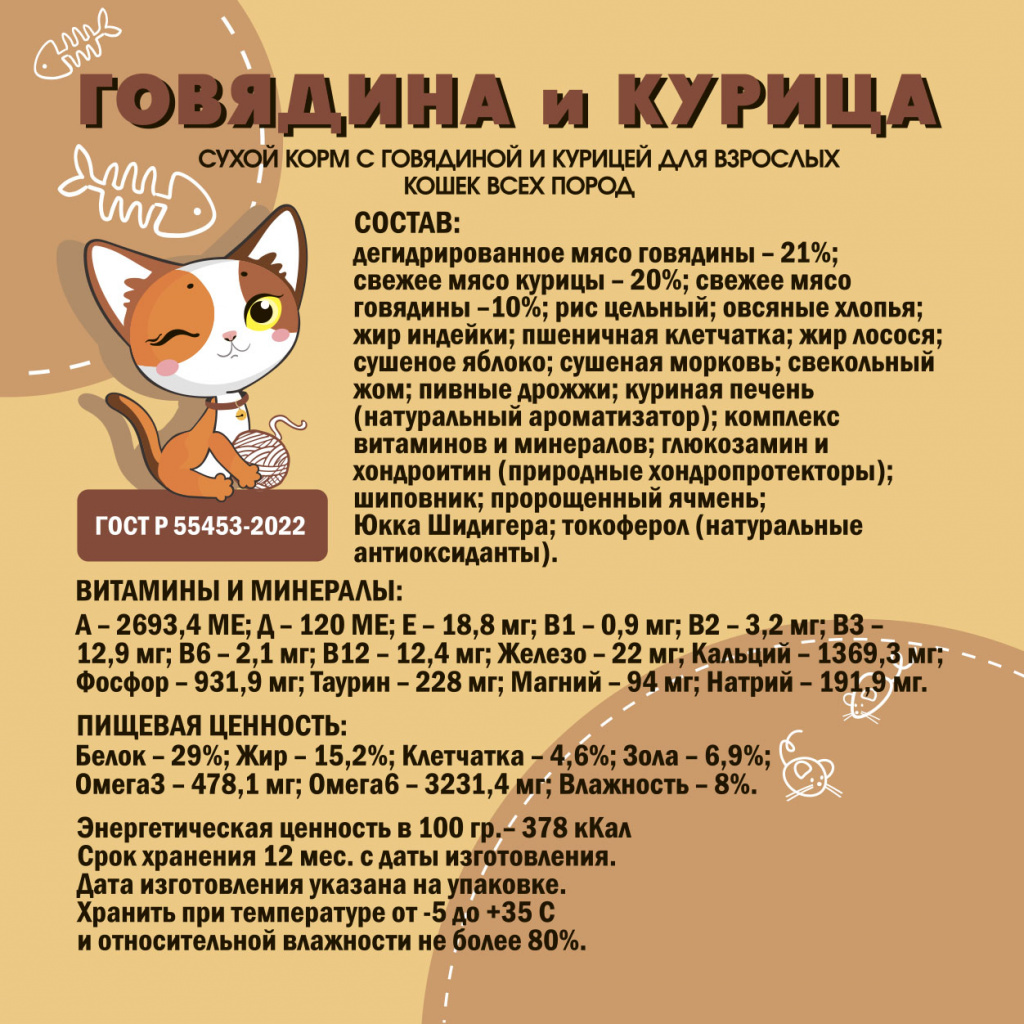 ГОВЯДИНА и КУРИЦА

СУХОЙ КОРМ С ГОВЯДИНОЙ И КУРИЦЕЙ ДЛЯ ВЗРОСЛЫХ КОШЕК ВСЕХ ПОРОД

СОСТАВ:
дегидрированное мясо говядины – 21%; свежее мясо курицы – 20%; свежее мясо говядины –10%; рис цельный; овсяные хлопья; жир индейки; пшеничная клетчатка; жир лосося; сушеное яблоко; сушеная морковь; свекольный жом; пивные дрожжи; куриная печень (натуральный ароматизатор); комплекс витаминов и минералов; глюкозамин и хондроитин (природные хондропротекторы); шиповник; пророщенный ячмень; Юкка Шидигера; токоферол (натуральные антиоксиданты).

ГОСТ Р 55453-2022

ВИТАМИНЫ И МИНЕРАЛЫ:
А – 2693,4 МЕ; Д – 120 МЕ; Е – 18,8 мг; В1 – 0,9 мг; В2 – 3,2 мг; В3 – 12,9 мг; В6 – 2,1 мг; В12 – 12,4 мг; Железо – 22 мг; Кальций – 1369,3 мг; Фосфор – 931,9 мг; Таурин – 228 мг; Магний – 94 мг; Натрий – 191,9 мг.

ПИЩЕВАЯ ЦЕННОСТЬ:
Белок – 29%; Жир – 15,2%; Клетчатка – 4,6%; Зола – 6,9%; Омега3 – 478,1 мг; Омега6 – 3231,4 мг; Влажность – 8%.

Энергетическая ценность в 100 гр.– 378 кКал
Срок хранения 12 мес. с даты изготовления.
Дата изготовления указана на упаковке.
Хранить при температуре от -5 до +35 С
и относительной влажности не более 80%.